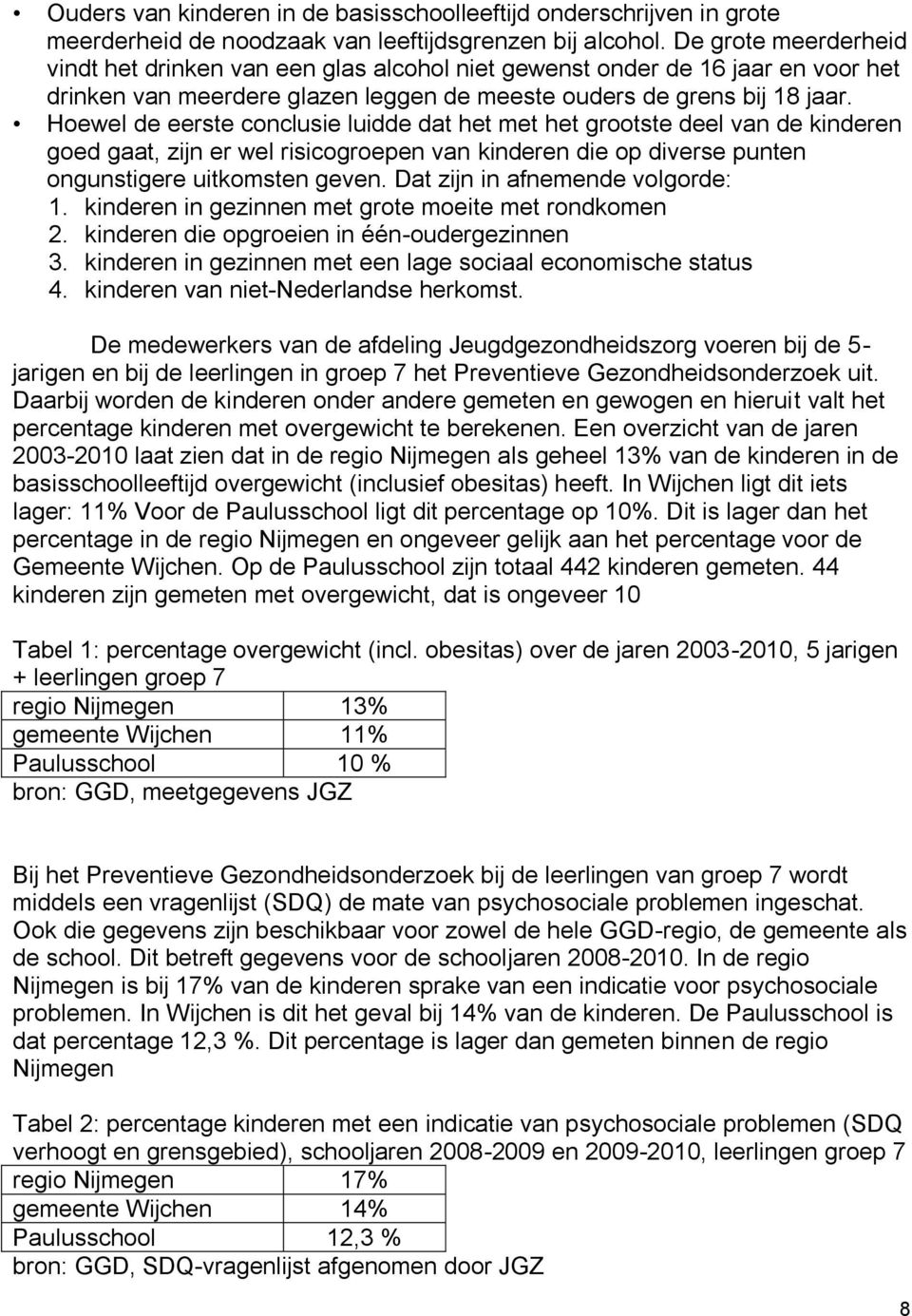 • Ouders van kinderen in de basisschoolleeftijd onderschrijven in grote meerderheid de noodzaak van leeftijdsgrenzen bij alcohol. De grote meerderheid vindt het drinken van een glas alcohol niet gewenst onder de 16 jaar en voor het drinken van meerdere glazen leggen de meeste ouders de grens bij 18 jaar.
• Hoewel de eerste conclusie luidde dat het met het grootste deel van de kinderen goed gaat, zijn er wel risicogroepen van kinderen die op diverse punten ongunstigere uitkomsten geven. Dat zijn in afnemende volgorde:
1. kinderen in gezinnen met grote moeite met rondkomen
2. kinderen die opgroeien in één-oudergezinnen
3. kinderen in gezinnen met een lage sociaal economische status
4. kinderen van niet-Nederlandse herkomst.

De medewerkers van de afdeling Jeugdgezondheidszorg voeren bij de 5-jarigen en bij de leerlingen in groep 7 het Preventieve Gezondheidsonderzoek uit. Daarbij worden de kinderen onder andere gemeten en gewogen en hieruit valt het percentage kinderen met overgewicht te berekenen. Een overzicht van de jaren 2003-2010 laat zien dat in de regio Nijmegen als geheel 13% van de kinderen in de basisschoolleeftijd overgewicht (inclusief obesitas) heeft. In Wijchen ligt dit iets lager: 11% Voor de Paulusschool ligt dit percentage op 10%. Dit is lager dan het percentage in de regio Nijmegen en ongeveer gelijk aan het percentage voor de Gemeente Wijchen. Op de Paulusschool zijn totaal 442 kinderen gemeten. 44 kinderen zijn gemeten met overgewicht, dat is ongeveer 10

Tabel 1: percentage overgewicht (incl. obesitas) over de jaren 2003-2010, 5 jarigen + leerlingen groep 7

| regio Nijmegen | 13% |
|---|---|
| gemeente Wijchen | 11% |
| Paulusschool | 10 % |

bron: GGD, meetgegevens JGZ

Bij het Preventieve Gezondheidsonderzoek bij de leerlingen van groep 7 wordt middels een vragenlijst (SDQ) de mate van psychosociale problemen ingeschat. Ook die gegevens zijn beschikbaar voor zowel de hele GGD-regio, de gemeente als de school. Dit betreft gegevens voor de schooljaren 2008-2010. In de regio Nijmegen is bij 17% van de kinderen sprake van een indicatie voor psychosociale problemen. In Wijchen is dit het geval bij 14% van de kinderen. De Paulusschool is dat percentage 12,3 %. Dit percentage is lager dan gemeten binnen de regio Nijmegen

Tabel 2: percentage kinderen met een indicatie van psychosociale problemen (SDQ verhoogt en grensgebied), schooljaren 2008-2009 en 2009-2010, leerlingen groep 7

| regio Nijmegen | 17% |
|---|---|
| gemeente Wijchen | 14% |
| Paulusschool | 12,3 % |

bron: GGD, SDQ-vragenlijst afgenomen door JGZ

8